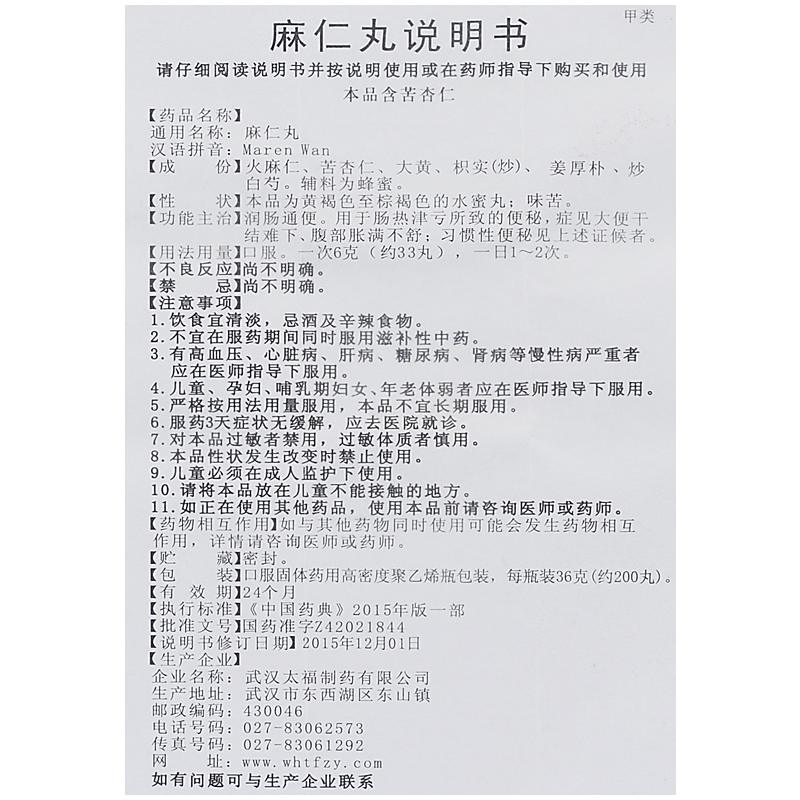 甲类

麻仁丸说明书

请仔细阅读说明书并按说明使用或在药师指导下购买和使用

本品含苦杏仁

【药品名称】
通用名称：麻仁丸
汉语拼音：Maren Wan

【成　　份】火麻仁、苦杏仁、大黄、枳实(炒)、姜厚朴、炒白芍。辅料为蜂蜜。

【性　　状】本品为黄褐色至棕褐色的水蜜丸；味苦。

【功能主治】润肠通便。用于肠热津亏所致的便秘，症见大便干结难下、腹部胀满不舒；习惯性便秘见上述证候者。

【用法用量】口服。一次6克（约33丸），一日1～2次。

【不良反应】尚不明确。

【禁　　忌】尚不明确。

【注意事项】
1.饮食宜清淡，忌酒及辛辣食物。
2.不宜在服药期间同时服用滋补性中药。
3.有高血压、心脏病、肝病、糖尿病、肾病等慢性病严重者应在医师指导下服用。
4.儿童、孕妇、哺乳期妇女、年老体弱者应在医师指导下服用。
5.严格按用法用量服用，本品不宜长期服用。
6.服药3天症状无缓解，应去医院就诊。
7.对本品过敏者禁用，过敏体质者慎用。
8.本品性状发生改变时禁止使用。
9.儿童必须在成人监护下使用。
10.请将本品放在儿童不能接触的地方。
11.如正在使用其他药品，使用本品前请咨询医师或药师。

【药物相互作用】如与其他药物同时使用可能会发生药物相互作用，详情请咨询医师或药师。

【贮　　藏】密封。

【包　　装】口服固体药用高密度聚乙烯瓶包装，每瓶装36克(约200丸)。

【有 效 期】24个月

【执行标准】《中国药典》2015年版一部

【批准文号】国药准字Z42021844

【说明书修订日期】2015年12月01日

【生产企业】
企业名称：武汉太福制药有限公司
生产地址：武汉市东西湖区东山镇
邮政编码：430046
电话号码：027-83062573
传真号码：027-83061292
网　　址：www.whtfzy.com

如有问题可与生产企业联系